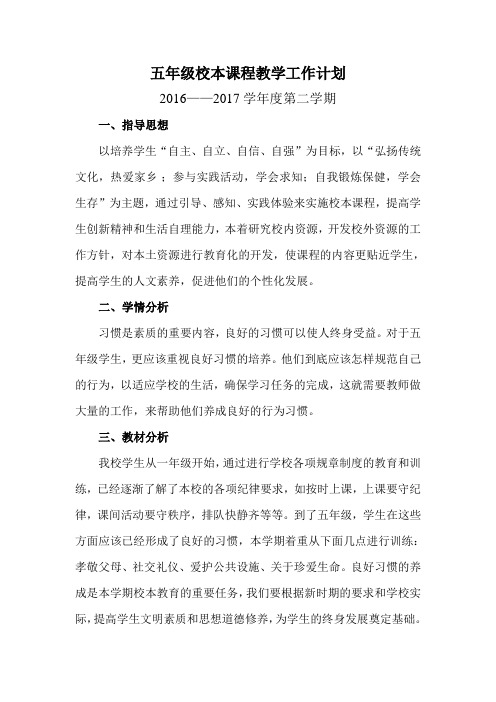 五年级校本课程教学工作计划

2016——2017 学年度第二学期

一、指导思想

以培养学生“自主、自立、自信、自强”为目标，以“弘扬传统文化，热爱家乡；参与实践活动，学会求知；自我锻炼保健，学会生存”为主题，通过引导、感知、实践体验来实施校本课程，提高学生创新精神和生活自理能力，本着研究校内资源，开发校外资源的工作方针，对本土资源进行教育化的开发，使课程的内容更贴近学生，提高学生的人文素养，促进他们的个性化发展。

二、学情分析

习惯是素质的重要内容，良好的习惯可以使人终身受益。对于五年级学生，更应该重视良好习惯的培养。他们到底应该怎样规范自己的行为，以适应学校的生活，确保学习任务的完成，这就需要教师做大量的工作，来帮助他们养成良好的行为习惯。

三、教材分析

我校学生从一年级开始，通过进行学校各项规章制度的教育和训练，已经逐渐了解了本校的各项纪律要求，如按时上课，上课要守纪律，课间活动要守秩序，排队快静齐等等。到了五年级，学生在这些方面应该已经形成了良好的习惯，本学期着重从下面几点进行训练：孝敬父母、社交礼仪、爱护公共设施、关于珍爱生命。良好习惯的养成是本学期校本教育的重要任务，我们要根据新时期的要求和学校实际，提高学生文明素质和思想道德修养，为学生的终身发展奠定基础。